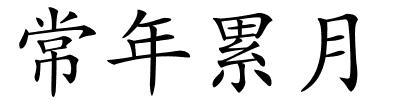 常年累月